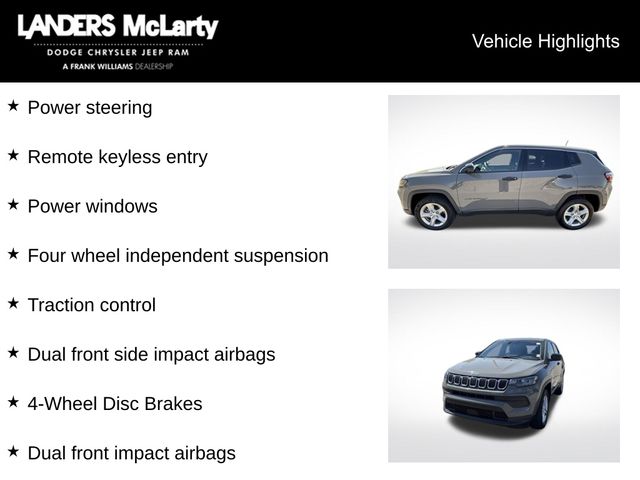 LANDERS McLarty
DODGE CHRYSLER JEEP RAM
A FRANK WILLIAMS DEALERSHIP

Vehicle Highlights

★ Power steering

★ Remote keyless entry

★ Power windows

★ Four wheel independent suspension

★ Traction control

★ Dual front side impact airbags

★ 4-Wheel Disc Brakes

★ Dual front impact airbags